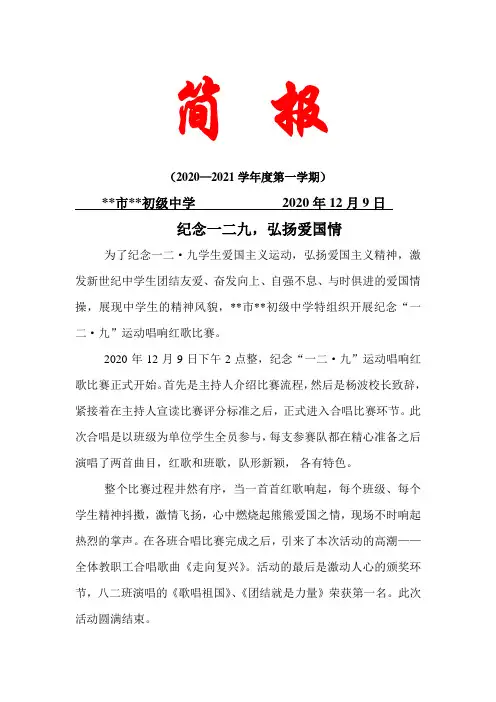 简 报

（2020—2021 学年度第一学期）

**市**初级中学　　　　2020 年 12 月 9 日

纪念一二九，弘扬爱国情

为了纪念一二·九学生爱国主义运动，弘扬爱国主义精神，激发新世纪中学生团结友爱、奋发向上、自强不息、与时俱进的爱国情操，展现中学生的精神风貌，**市**初级中学特组织开展纪念“一二·九”运动唱响红歌比赛。

2020 年 12 月 9 日下午 2 点整，纪念“一二·九”运动唱响红歌比赛正式开始。首先是主持人介绍比赛流程，然后是杨波校长致辞，紧接着在主持人宣读比赛评分标准之后，正式进入合唱比赛环节。此次合唱是以班级为单位学生全员参与，每支参赛队都在精心准备之后演唱了两首曲目，红歌和班歌，队形新颖， 各有特色。

整个比赛过程井然有序，当一首首红歌响起，每个班级、每个学生精神抖擞，激情飞扬，心中燃烧起熊熊爱国之情，现场不时响起热烈的掌声。在各班合唱比赛完成之后，引来了本次活动的高潮——全体教职工合唱歌曲《走向复兴》。活动的最后是激动人心的颁奖环节，八二班演唱的《歌唱祖国》、《团结就是力量》荣获第一名。此次活动圆满结束。